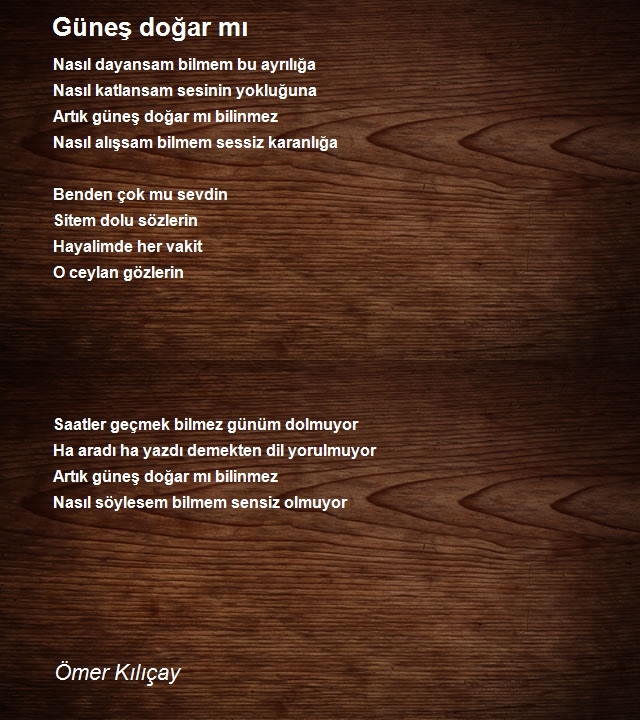 Güneş doğar mı

Nasıl dayansam bilmem bu ayrılığa
Nasıl katlansam sesinin yokluğuna
Artık güneş doğar mı bilinmez
Nasıl alışsam bilmem sessiz karanlığa

Benden çok mu sevdin
Sitem dolu sözlerin
Hayalimde her vakit
O ceylan gözlerin

Saatler geçmek bilmez günüm dolmuyor
Ha aradı ha yazdı demekten dil yorulmuyor
Artık güneş doğar mı bilinmez
Nasıl söylesem bilmem sensiz olmuyor

Ömer Kılıçay